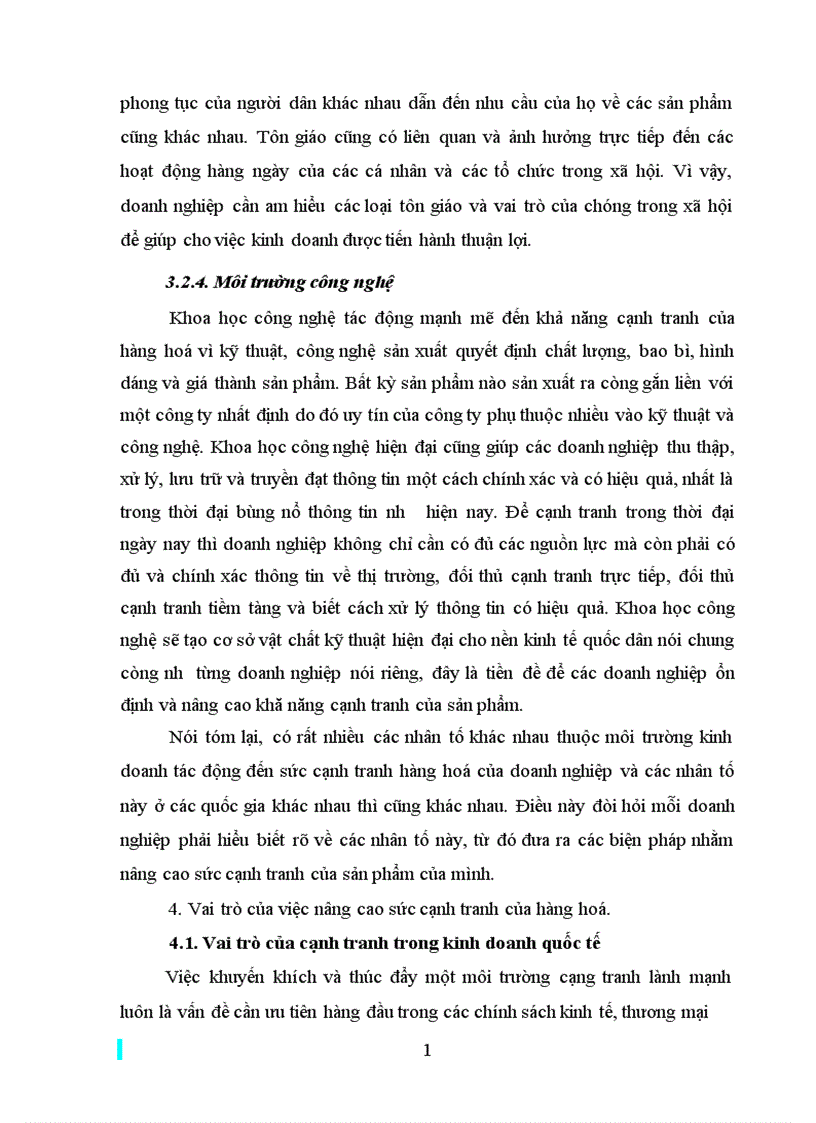 phong tục của người dân khác nhau dẫn đến nhu cầu của họ về các sản phẩm cũng khác nhau. Tôn giáo cũng có liên quan và ảnh hưởng trực tiếp đến các hoạt động hàng ngày của các cá nhân và các tổ chức trong xã hội. Vì vậy, doanh nghiệp cần am hiểu các loại tôn giáo và vai trò của chóng trong xã hội để giúp cho việc kinh doanh được tiến hành thuận lợi.

3.2.4. Môi trường công nghệ

Khoa học công nghệ tác động mạnh mẽ đến khả năng cạnh tranh của hàng hoá vì kỹ thuật, công nghệ sản xuất quyết định chất lượng, bao bì, hình dáng và giá thành sản phẩm. Bất kỳ sản phẩm nào sản xuất ra còng gắn liền với một công ty nhất định do đó uy tín của công ty phụ thuộc nhiều vào kỹ thuật và công nghệ. Khoa học công nghệ hiện đại cũng giúp các doanh nghiệp thu thập, xử lý, lưu trữ và truyền đạt thông tin một cách chính xác và có hiệu quả, nhất là trong thời đại bùng nổ thông tin nh hiện nay. Để cạnh tranh trong thời đại ngày nay thì doanh nghiệp không chỉ cần có đủ các nguồn lực mà còn phải có đủ và chính xác thông tin về thị trường, đối thủ cạnh tranh trực tiếp, đối thủ cạnh tranh tiềm tàng và biết cách xử lý thông tin có hiệu quả. Khoa học công nghệ sẽ tạo cơ sở vật chất kỹ thuật hiện đại cho nền kinh tế quốc dân nói chung còng nh từng doanh nghiệp nói riêng, đây là tiền đề để các doanh nghiệp ổn định và nâng cao khả năng cạnh tranh của sản phẩm.

Nói tóm lại, có rất nhiều các nhân tố khác nhau thuộc môi trường kinh doanh tác động đến sức cạnh tranh hàng hoá của doanh nghiệp và các nhân tố này ở các quốc gia khác nhau thì cũng khác nhau. Điều này đòi hỏi mỗi doanh nghiệp phải hiểu biết rõ về các nhân tố này, từ đó đưa ra các biện pháp nhằm nâng cao sức cạnh tranh của sản phẩm của mình.

4. Vai trò của việc nâng cao sức cạnh tranh của hàng hoá.

4.1. Vai trò của cạnh tranh trong kinh doanh quốc tế

Việc khuyến khích và thúc đẩy một môi trường cạng tranh lành mạnh luôn là vấn đề cần ưu tiên hàng đầu trong các chính sách kinh tế, thương mại

1